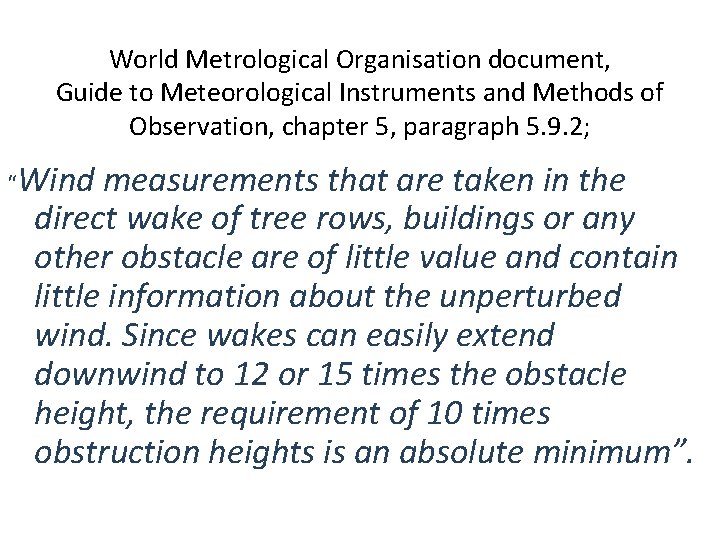 World Metrological Organisation document, Guide to Meteorological Instruments and Methods of Observation, chapter 5, paragraph 5.9.2;

"Wind measurements that are taken in the direct wake of tree rows, buildings or any other obstacle are of little value and contain little information about the unperturbed wind. Since wakes can easily extend downwind to 12 or 15 times the obstacle height, the requirement of 10 times obstruction heights is an absolute minimum".